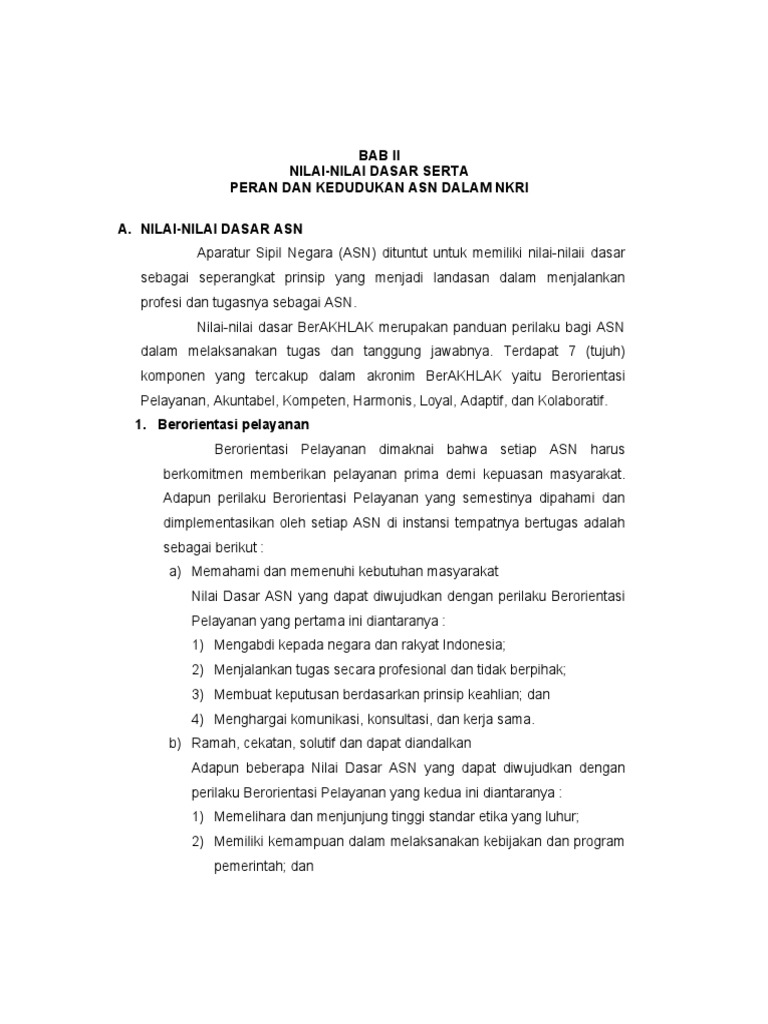 BAB II
NILAI-NILAI DASAR SERTA
PERAN DAN KEDUDUKAN ASN DALAM NKRI

A. NILAI-NILAI DASAR ASN

Aparatur Sipil Negara (ASN) dituntut untuk memiliki nilai-nilaii dasar sebagai seperangkat prinsip yang menjadi landasan dalam menjalankan profesi dan tugasnya sebagai ASN.

Nilai-nilai dasar BerAKHLAK merupakan panduan perilaku bagi ASN dalam melaksanakan tugas dan tanggung jawabnya. Terdapat 7 (tujuh) komponen yang tercakup dalam akronim BerAKHLAK yaitu Berorientasi Pelayanan, Akuntabel, Kompeten, Harmonis, Loyal, Adaptif, dan Kolaboratif.

1. Berorientasi pelayanan

Berorientasi Pelayanan dimaknai bahwa setiap ASN harus berkomitmen memberikan pelayanan prima demi kepuasan masyarakat. Adapun perilaku Berorientasi Pelayanan yang semestinya dipahami dan dimplementasikan oleh setiap ASN di instansi tempatnya bertugas adalah sebagai berikut :

a) Memahami dan memenuhi kebutuhan masyarakat
Nilai Dasar ASN yang dapat diwujudkan dengan perilaku Berorientasi Pelayanan yang pertama ini diantaranya :
1) Mengabdi kepada negara dan rakyat Indonesia;
2) Menjalankan tugas secara profesional dan tidak berpihak;
3) Membuat keputusan berdasarkan prinsip keahlian; dan
4) Menghargai komunikasi, konsultasi, dan kerja sama.

b) Ramah, cekatan, solutif dan dapat diandalkan
Adapun beberapa Nilai Dasar ASN yang dapat diwujudkan dengan perilaku Berorientasi Pelayanan yang kedua ini diantaranya :
1) Memelihara dan menjunjung tinggi standar etika yang luhur;
2) Memiliki kemampuan dalam melaksanakan kebijakan dan program pemerintah; dan